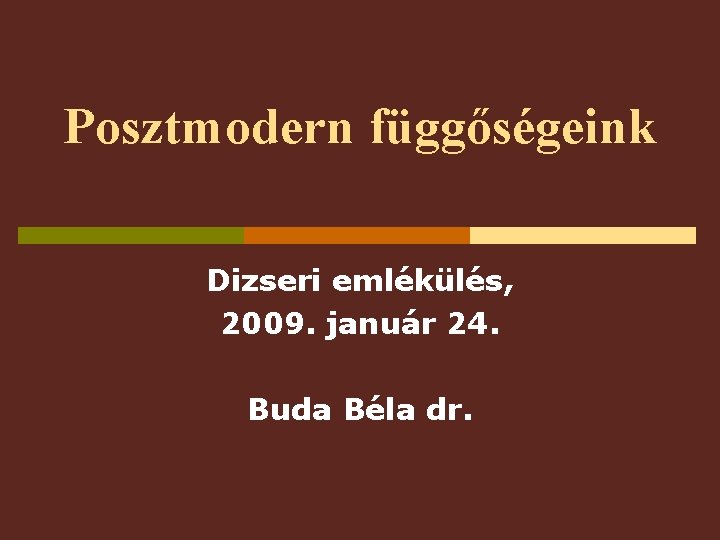 Posztmodern függőségeink

Dizseri emlékülés,
2009. január 24.

Buda Béla dr.